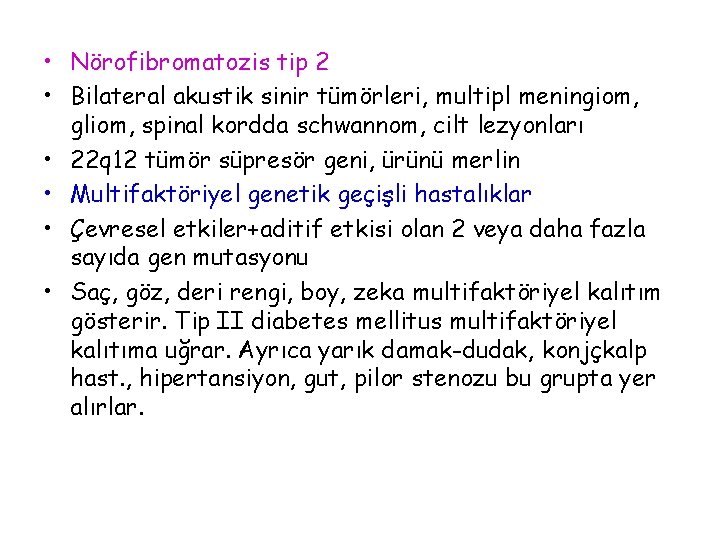 • Nörofibromatozis tip 2
• Bilateral akustik sinir tümörleri, multipl meningiom, gliom, spinal kordda schwannom, cilt lezyonları
• 22q12 tümör süpresör geni, ürünü merlin
• Multifaktöriyel genetik geçişli hastalıklar
• Çevresel etkiler+aditif etkisi olan 2 veya daha fazla sayıda gen mutasyonu
• Saç, göz, deri rengi, boy, zeka multifaktöriyel kalıtım gösterir. Tip II diabetes mellitus multifaktöriyel kalıtıma uğrar. Ayrıca yarık damak-dudak, konjçkalp hast., hipertansiyon, gut, pilor stenozu bu grupta yer alırlar.